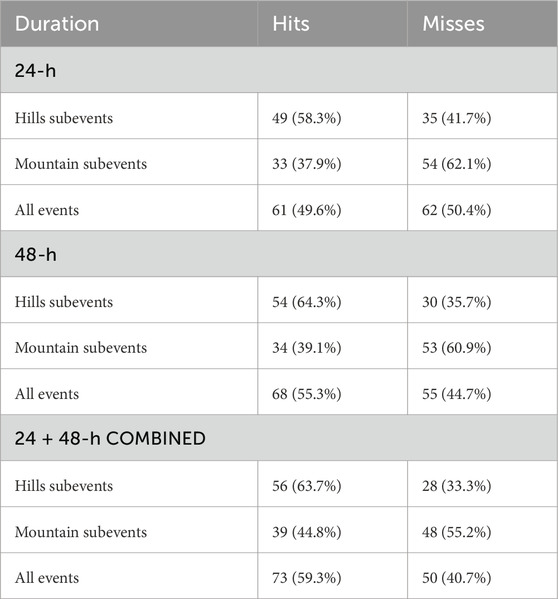 | Duration | Hits | Misses |
|---|---|---|
| 24-h | | |
| Hills subevents | 49 (58.3%) | 35 (41.7%) |
| Mountain subevents | 33 (37.9%) | 54 (62.1%) |
| All events | 61 (49.6%) | 62 (50.4%) |
| 48-h | | |
| Hills subevents | 54 (64.3%) | 30 (35.7%) |
| Mountain subevents | 34 (39.1%) | 53 (60.9%) |
| All events | 68 (55.3%) | 55 (44.7%) |
| 24 + 48-h COMBINED | | |
| Hills subevents | 56 (63.7%) | 28 (33.3%) |
| Mountain subevents | 39 (44.8%) | 48 (55.2%) |
| All events | 73 (59.3%) | 50 (40.7%) |